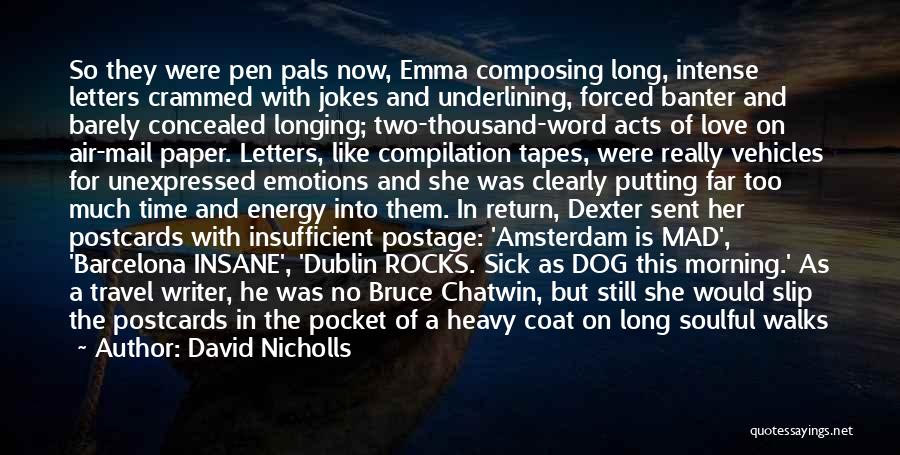 So they were pen pals now, Emma composing long, intense letters crammed with jokes and underlining, forced banter and barely concealed longing; two-thousand-word acts of love on air-mail paper. Letters, like compilation tapes, were really vehicles for unexpressed emotions and she was clearly putting far too much time and energy into them. In return, Dexter sent her postcards with insufficient postage: 'Amsterdam is MAD', 'Barcelona INSANE', 'Dublin ROCKS. Sick as DOG this morning.' As a travel writer, he was no Bruce Chatwin, but still she would slip the postcards in the pocket of a heavy coat on long soulful walks

~ Author: David Nicholls

quotessayings.net